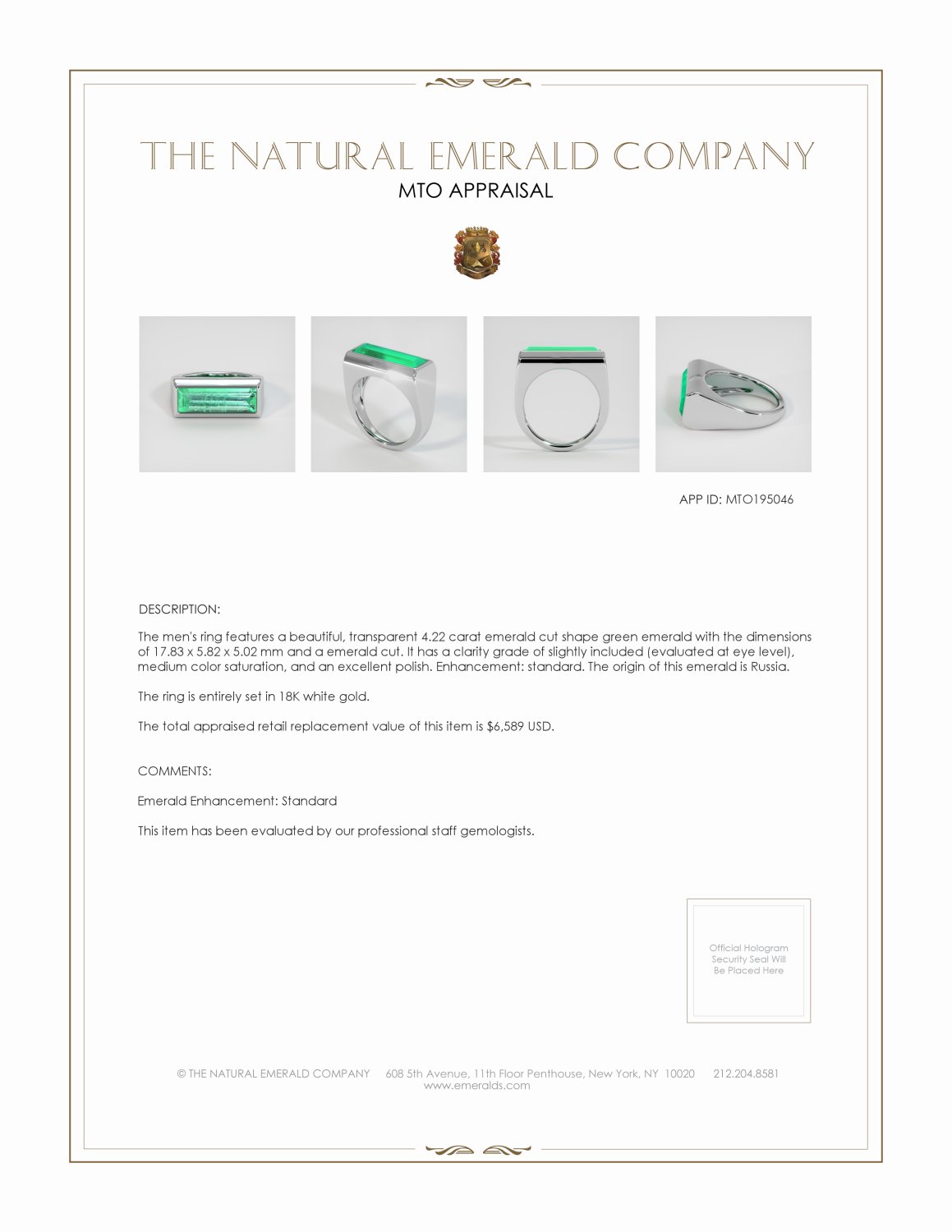 THE NATURAL EMERALD COMPANY
MTO APPRAISAL

APP ID: MTO195046

DESCRIPTION:

The men's ring features a beautiful, transparent 4.22 carat emerald cut shape green emerald with the dimensions of 17.83 x 5.82 x 5.02 mm and a emerald cut. It has a clarity grade of slightly included (evaluated at eye level), medium color saturation, and an excellent polish. Enhancement: standard. The origin of this emerald is Russia.

The ring is entirely set in 18K white gold.

The total appraised retail replacement value of this item is $6,589 USD.

COMMENTS:

Emerald Enhancement: Standard

This item has been evaluated by our professional staff gemologists.

Official Hologram Security Seal Will Be Placed Here

© THE NATURAL EMERALD COMPANY 608 5th Avenue, 11th Floor Penthouse, New York, NY 10020 212.204.8581
www.emeralds.com